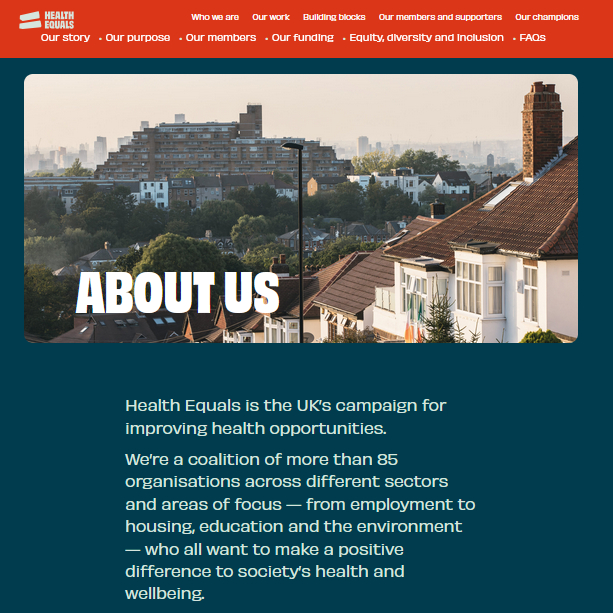 HEALTH EQUALS

Who we are Our work Building blocks Our members and supporters Our champions

Our story • Our purpose • Our members • Our funding • Equity, diversity and inclusion • FAQs

ABOUT US

Health Equals is the UK's campaign for improving health opportunities.

We're a coalition of more than 85 organisations across different sectors and areas of focus — from employment to housing, education and the environment — who all want to make a positive difference to society's health and wellbeing.